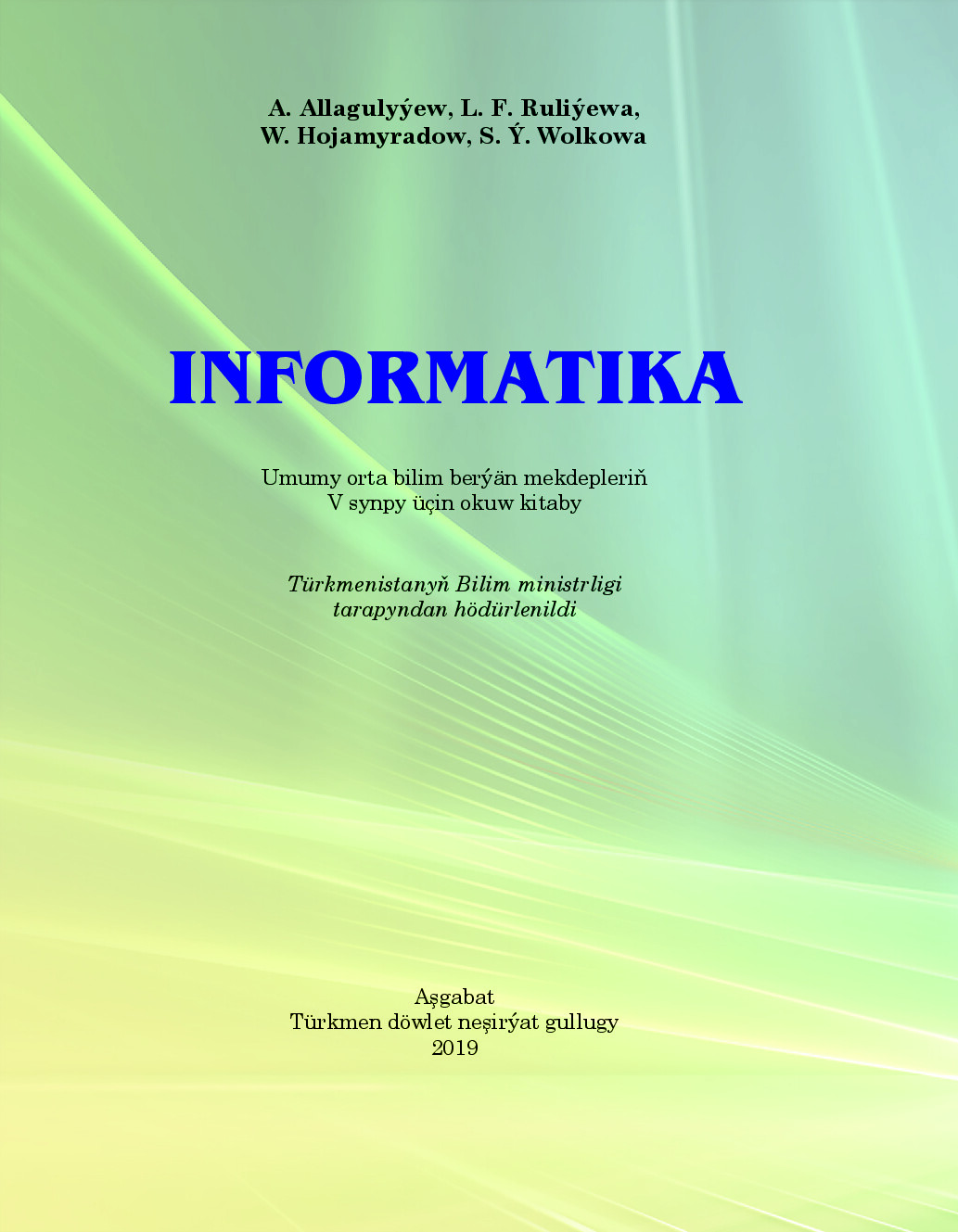 A. Allagulyýew, L. F. Ruliýewa,
W. Hojamyradow, S. Ý. Wolkowa

INFORMATIKA

Umumy orta bilim berýän mekdepleriň
V synpy üçin okuw kitaby

Türkmenistanyň Bilim ministrligi
tarapyndan hödürlenildi

Aşgabat
Türkmen döwlet neşirýat gullugy
2019